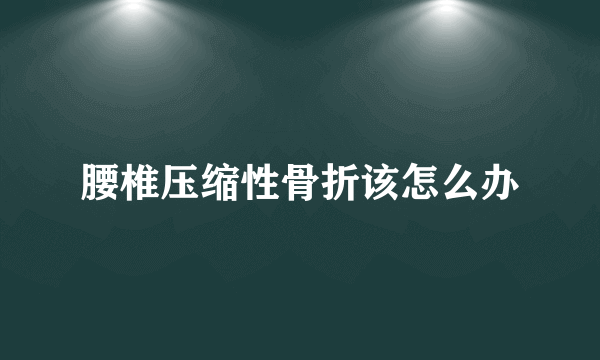 腰椎压缩性骨折该怎么办